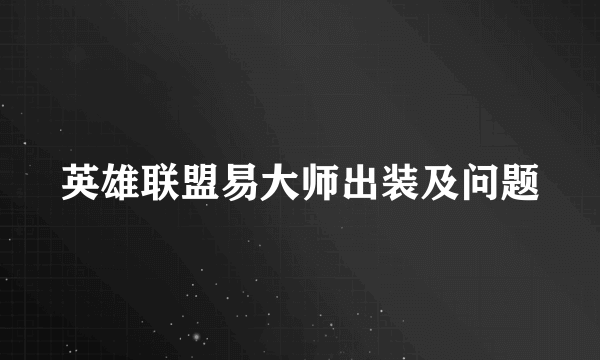 英雄联盟易大师出装及问题